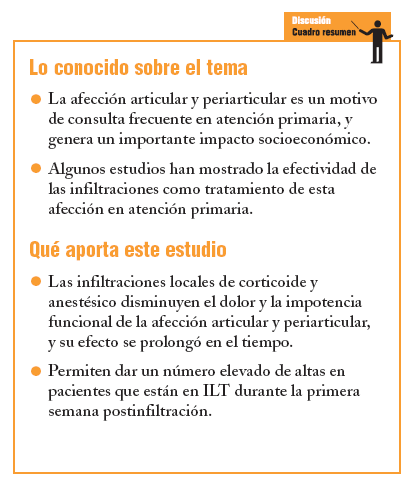 Discusión
Cuadro resumen

Lo conocido sobre el tema

● La afección articular y periarticular es un motivo de consulta frecuente en atención primaria, y genera un importante impacto socioeconómico.

● Algunos estudios han mostrado la efectividad de las infiltraciones como tratamiento de esta afección en atención primaria.

Qué aporta este estudio

● Las infiltraciones locales de corticoide y anestésico disminuyen el dolor y la impotencia funcional de la afección articular y periarticular, y su efecto se prolongó en el tiempo.

● Permiten dar un número elevado de altas en pacientes que están en ILT durante la primera semana postinfiltración.